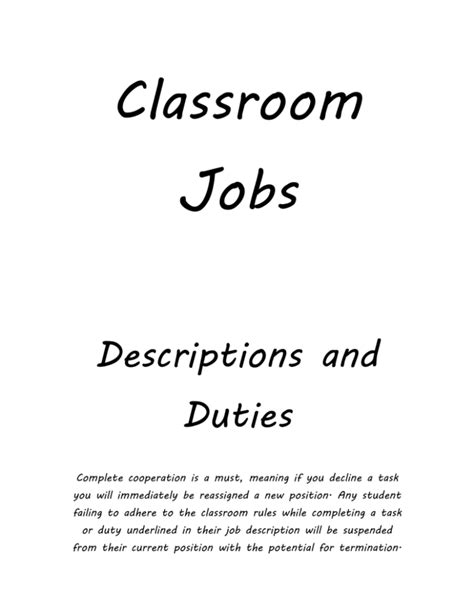 Classroom Jobs

Descriptions and Duties

Complete cooperation is a must, meaning if you decline a task you will immediately be reassigned a new position. Any student failing to adhere to the classroom rules while completing a task or duty underlined in their job description will be suspended from their current position with the potential for termination.